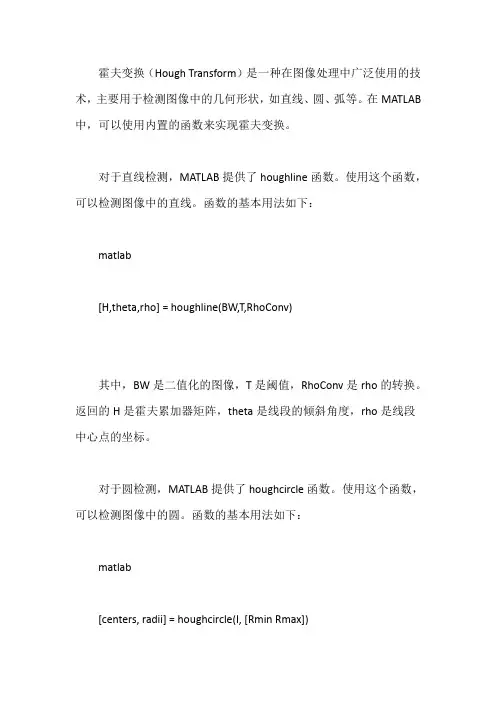 霍夫变换（Hough Transform）是一种在图像处理中广泛使用的技术，主要用于检测图像中的几何形状，如直线、圆、弧等。在 MATLAB 中，可以使用内置的函数来实现霍夫变换。

对于直线检测，MATLAB 提供了 houghline 函数。使用这个函数，可以检测图像中的直线。函数的基本用法如下：

matlab

[H,theta,rho] = houghline(BW,T,RhoConv)

其中，BW 是二值化的图像，T 是阈值，RhoConv 是 rho 的转换。返回的 H 是霍夫累加器矩阵，theta 是线段的倾斜角度，rho 是线段中心点的坐标。

对于圆检测，MATLAB 提供了 houghcircle 函数。使用这个函数，可以检测图像中的圆。函数的基本用法如下：

matlab

[centers, radii] = houghcircle(I, [Rmin Rmax])